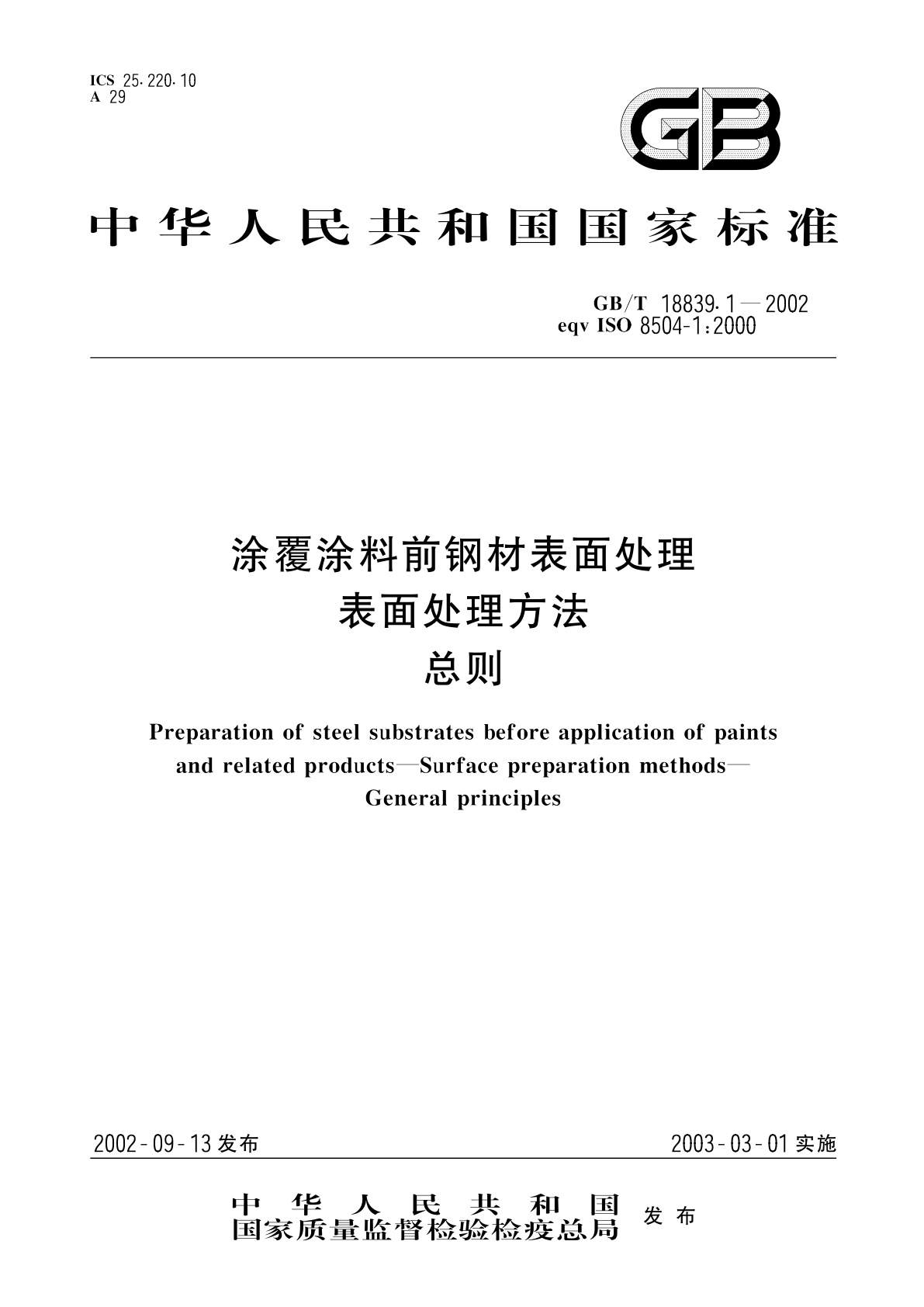 ICS 25.220.10
A 29

GB

中华人民共和国国家标准

GB/T 18839.1—2002
eqv ISO 8504-1:2000

涂覆涂料前钢材表面处理
表面处理方法
总则

Preparation of steel substrates before application of paints and related products—Surface preparation methods—General principles

2002-09-13 发布

2003-03-01 实施

中华人民共和国
国家质量监督检验检疫总局
发布